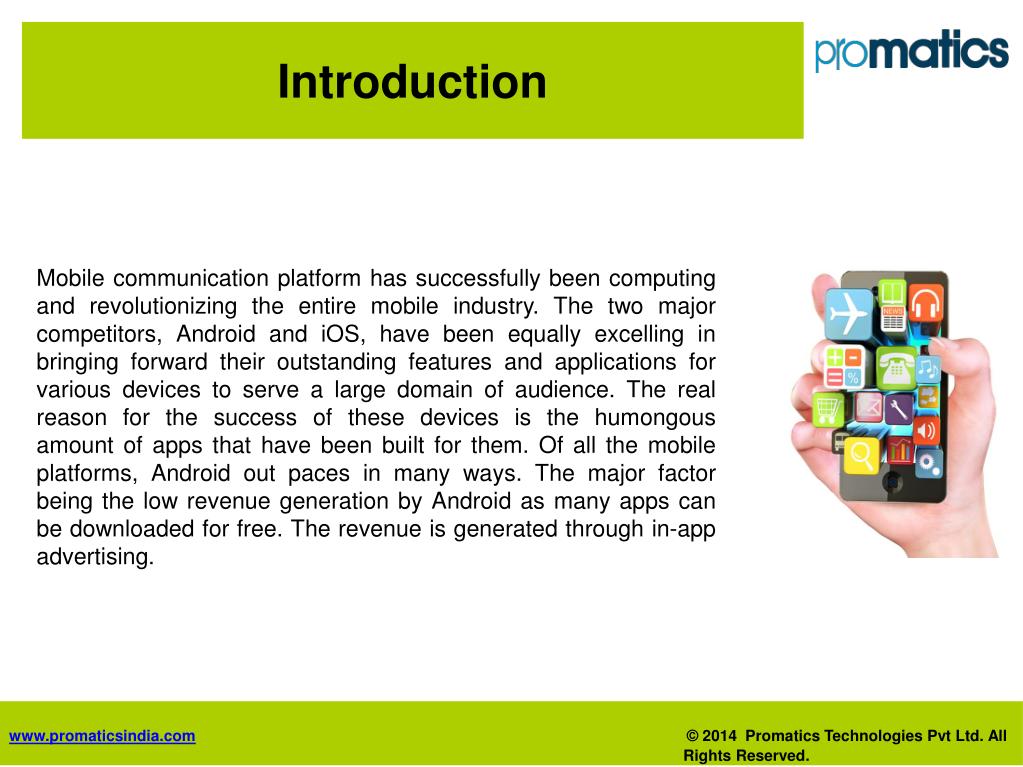 Introduction

promatics

Mobile communication platform has successfully been computing and revolutionizing the entire mobile industry. The two major competitors, Android and iOS, have been equally excelling in bringing forward their outstanding features and applications for various devices to serve a large domain of audience. The real reason for the success of these devices is the humongous amount of apps that have been built for them. Of all the mobile platforms, Android out paces in many ways. The major factor being the low revenue generation by Android as many apps can be downloaded for free. The revenue is generated through in-app advertising.

www.promaticsindia.com

© 2014 Promatics Technologies Pvt Ltd. All Rights Reserved.